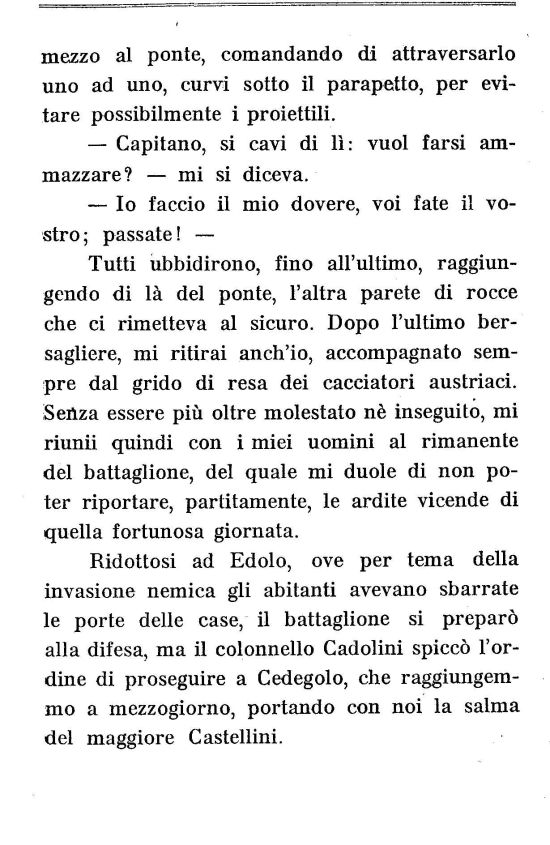 mezzo al ponte, comandando di attraversarlo uno ad uno, curvi sotto il parapetto, per evitare possibilmente i proiettili.

— Capitano, si cavi di lì: vuol farsi ammazzare? — mi si diceva.

— Io faccio il mio dovere, voi fate il vostro; passate! —

Tutti ubbidirono, fino all'ultimo, raggiungendo di là del ponte, l'altra parete di rocce che ci rimetteva al sicuro. Dopo l'ultimo bersagliere, mi ritirai anch'io, accompagnato sempre dal grido di resa dei cacciatori austriaci. Senza essere più oltre molestato nè inseguito, mi riunii quindi con i miei uomini al rimanente del battaglione, del quale mi duole di non poter riportare, partitamente, le ardite vicende di quella fortunosa giornata.

Ridottosi ad Edolo, ove per tema della invasione nemica gli abitanti avevano sbarrate le porte delle case, il battaglione si preparò alla difesa, ma il colonnello Cadolini spiccò l'ordine di proseguire a Cedegolo, che raggiungemmo a mezzogiorno, portando con noi la salma del maggiore Castellini.